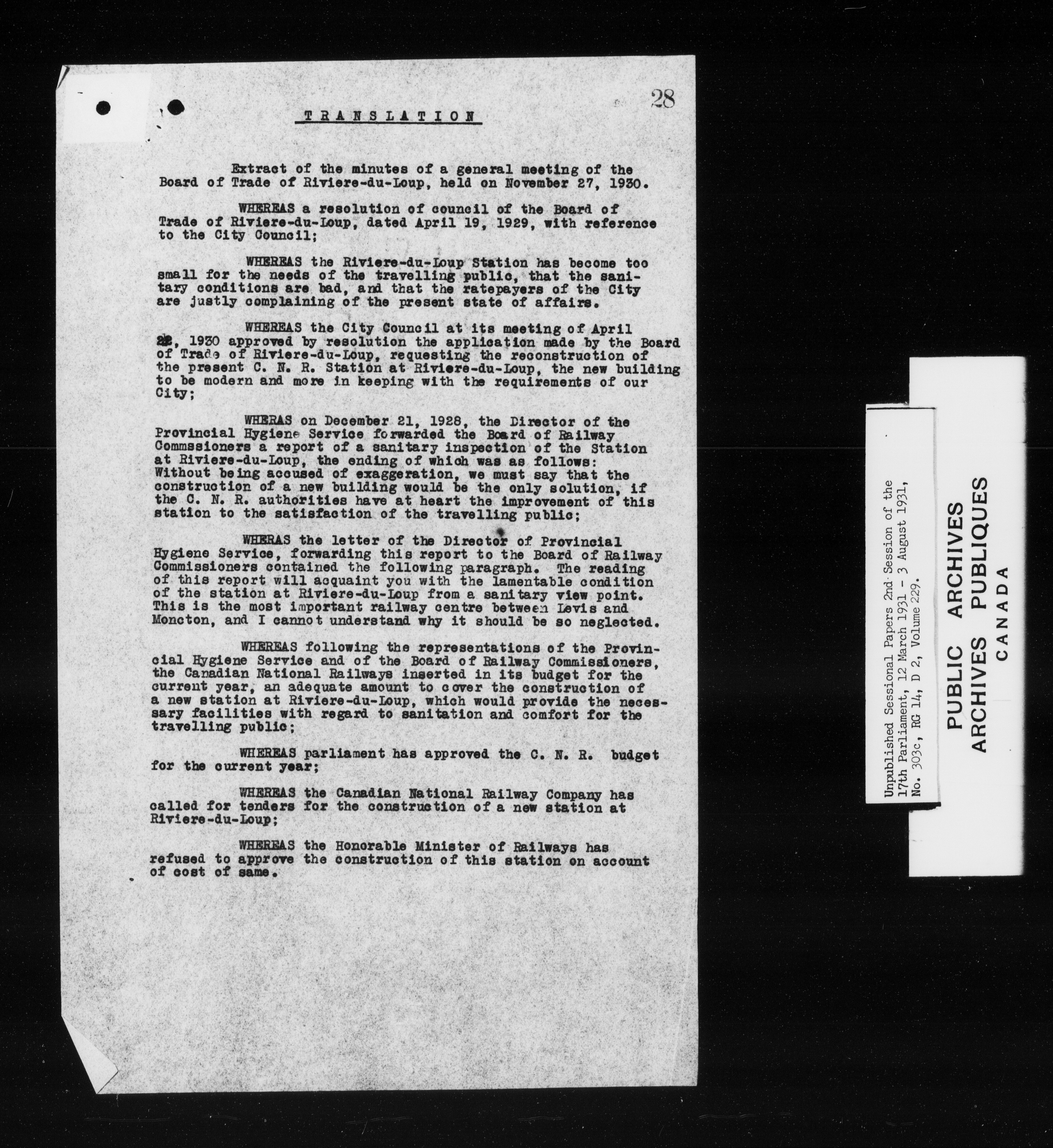 28

TRANSLATION

Extract of the minutes of a general meeting of the Board of Trade of Riviere-du-Loup, held on November 27, 1930.

WHEREAS a resolution of council of the Board of Trade of Riviere-du-Loup, dated April 19, 1929, with reference to the City Council;

WHEREAS the Riviere-du-Loup Station has become too small for the needs of the travelling public, that the sanitary conditions are bad, and that the ratepayers of the City are justly complaining of the present state of affairs.

WHEREAS the City Council at its meeting of April 22, 1930 approved by resolution the application made by the Board of Trade of Riviere-du-Loup, requesting the reconstruction of the present C. N. R. Station at Riviere-du-Loup, the new building to be modern and more in keeping with the requirements of our City;

WHERAS on December 21, 1928, the Director of the Provincial Hygiene Service forwarded the Board of Railway Commssioners a report of a sanitary inspection of the Station at Riviere-du-Loup, the ending of which was as follows: Without being accused of exaggeration, we must say that the construction of a new building would be the only solution, if the C. N. R. authorities have at heart the improvement of this station to the satisfaction of the travelling public;

WHERAS the letter of the Director of Provincial Hygiene Service, forwarding this report to the Board of Railway Commissioners contained the following paragraph. The reading of this report will acquaint you with the lamentable condition of the station at Riviere-du-Loup from a sanitary view point. This is the most important railway centre between Levis and Moncton, and I cannot understand why it should be so neglected.

WHEREAS following the representations of the Provincial Hygiene Service and of the Board of Railway Commissioners, the Canadian National Railways inserted in its budget for the current year, an adequate amount to cover the construction of a new station at Riviere-du-Loup, which would provide the necessary facilities with regard to sanitation and comfort for the travelling public;

WHEREAS parliament has approved the C. N. R. budget for the current year;

WHEREAS the Canadian National Railway Company has called for tenders for the construction of a new station at Riviere-du-Loup;

WHEREAS the Honorable Minister of Railways has refused to approve the construction of this station on account of cost of same.

Unpublished Sessional Papers 2nd Session of the 17th Parliament, 12 March 1931 - 3 August 1931, No. 303c, RG 14, D 2, Volume 229.

PUBLIC ARCHIVES
ARCHIVES PUBLIQUES
CANADA